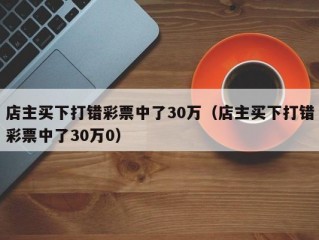 店主买下打错彩票中了30万（店主买下打错彩票中了30万0）